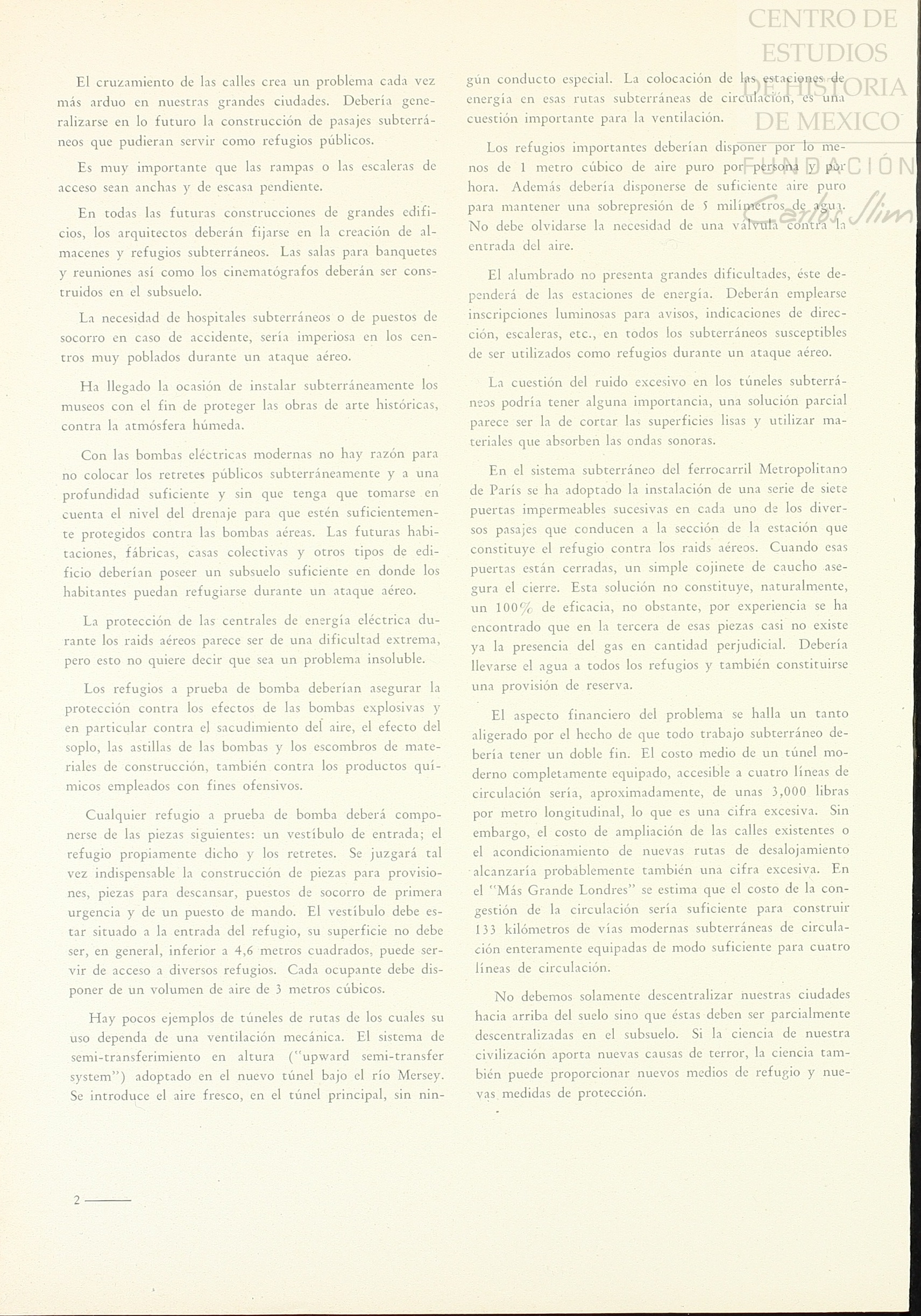 CENTRO DE ESTUDIOS DE HISTORIA DE MEXICO
FUNDACIÓN Carlos Slim

El cruzamiento de las calles crea un problema cada vez más arduo en nuestras grandes ciudades. Debería generalizarse en lo futuro la construcción de pasajes subterráneos que pudieran servir como refugios públicos.

Es muy importante que las rampas o las escaleras de acceso sean anchas y de escasa pendiente.

En todas las futuras construcciones de grandes edificios, los arquitectos deberán fijarse en la creación de almacenes y refugios subterráneos. Las salas para banquetes y reuniones así como los cinematógrafos deberán ser construidos en el subsuelo.

La necesidad de hospitales subterráneos o de puestos de socorro en caso de accidente, sería imperiosa en los centros muy poblados durante un ataque aéreo.

Ha llegado la ocasión de instalar subterráneamente los museos con el fin de proteger las obras de arte históricas, contra la atmósfera húmeda.

Con las bombas eléctricas modernas no hay razón para no colocar los retretes públicos subterráneamente y a una profundidad suficiente y sin que tenga que tomarse en cuenta el nivel del drenaje para que estén suficientemente protegidos contra las bombas aéreas. Las futuras habitaciones, fábricas, casas colectivas y otros tipos de edificio deberían poseer un subsuelo suficiente en donde los habitantes puedan refugiarse durante un ataque aéreo.

La protección de las centrales de energía eléctrica durante los raids aéreos parece ser de una dificultad extrema, pero esto no quiere decir que sea un problema insoluble.

Los refugios a prueba de bomba deberían asegurar la protección contra los efectos de las bombas explosivas y en particular contra el sacudimiento del aire, el efecto del soplo, las astillas de las bombas y los escombros de materiales de construcción, también contra los productos químicos empleados con fines ofensivos.

Cualquier refugio a prueba de bomba deberá componerse de las piezas siguientes: un vestíbulo de entrada; el refugio propiamente dicho y los retretes. Se juzgará tal vez indispensable la construcción de piezas para provisiones, piezas para descansar, puestos de socorro de primera urgencia y de un puesto de mando. El vestíbulo debe estar situado a la entrada del refugio, su superficie no debe ser, en general, inferior a 4,6 metros cuadrados, puede servir de acceso a diversos refugios. Cada ocupante debe disponer de un volumen de aire de 3 metros cúbicos.

Hay pocos ejemplos de túneles de rutas de los cuales su uso dependa de una ventilación mecánica. El sistema de semi-transferimiento en altura ("upward semi-transfer system") adoptado en el nuevo túnel bajo el río Mersey. Se introduce el aire fresco, en el túnel principal, sin ningún conducto especial. La colocación de las estaciones de energía en esas rutas subterráneas de circulación, es una cuestión importante para la ventilación.

Los refugios importantes deberían disponer por lo menos de 1 metro cúbico de aire puro por persona y por hora. Además debería disponerse de suficiente aire puro para mantener una sobrepresión de 5 milímetros de agua. No debe olvidarse la necesidad de una válvula contra la entrada del aire.

El alumbrado no presenta grandes dificultades, éste dependerá de las estaciones de energía. Deberán emplearse inscripciones luminosas para avisos, indicaciones de dirección, escaleras, etc., en todos los subterráneos susceptibles de ser utilizados como refugios durante un ataque aéreo.

La cuestión del ruido excesivo en los túneles subterráneos podría tener alguna importancia, una solución parcial parece ser la de cortar las superficies lisas y utilizar materiales que absorben las ondas sonoras.

En el sistema subterráneo del ferrocarril Metropolitano de París se ha adoptado la instalación de una serie de siete puertas impermeables sucesivas en cada uno de los diversos pasajes que conducen a la sección de la estación que constituye el refugio contra los raids aéreos. Cuando esas puertas están cerradas, un simple cojinete de caucho asegura el cierre. Esta solución no constituye, naturalmente, un 100% de eficacia, no obstante, por experiencia se ha encontrado que en la tercera de esas piezas casi no existe ya la presencia del gas en cantidad perjudicial. Debería llevarse el agua a todos los refugios y también constituirse una provisión de reserva.

El aspecto financiero del problema se halla un tanto aligerado por el hecho de que todo trabajo subterráneo debería tener un doble fin. El costo medio de un túnel moderno completamente equipado, accesible a cuatro líneas de circulación sería, aproximadamente, de unas 3,000 libras por metro longitudinal, lo que es una cifra excesiva. Sin embargo, el costo de ampliación de las calles existentes o el acondicionamiento de nuevas rutas de desalojamiento alcanzaría probablemente también una cifra excesiva. En el "Más Grande Londres" se estima que el costo de la congestión de la circulación sería suficiente para construir 133 kilómetros de vías modernas subterráneas de circulación enteramente equipadas de modo suficiente para cuatro líneas de circulación.

No debemos solamente descentralizar nuestras ciudades hacia arriba del suelo sino que éstas deben ser parcialmente descentralizadas en el subsuelo. Si la ciencia de nuestra civilización aporta nuevas causas de terror, la ciencia también puede proporcionar nuevos medios de refugio y nuevas medidas de protección.

2